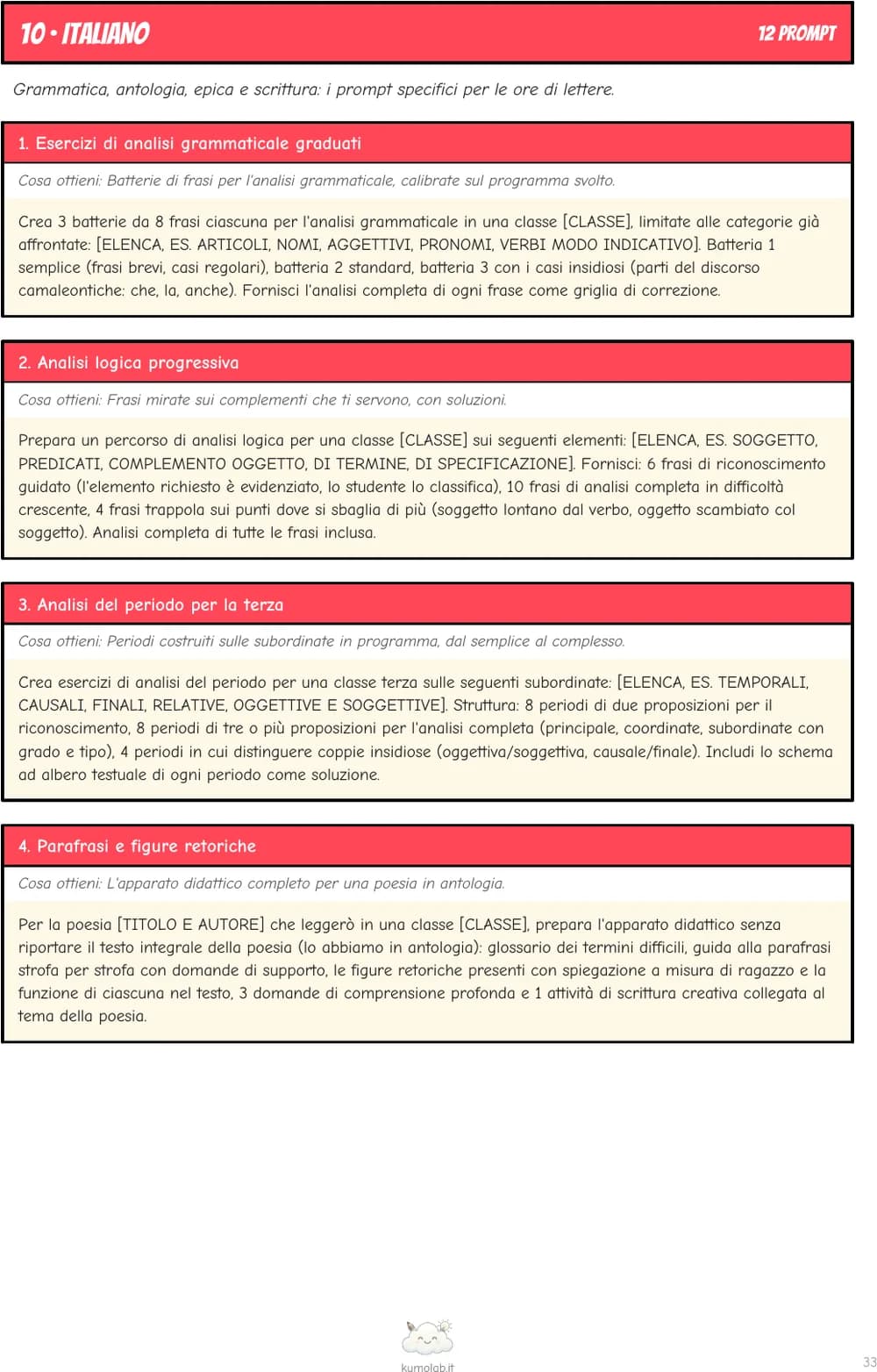 10 • ITALIANO

12 PROMPT

Grammatica, antologia, epica e scrittura: i prompt specifici per le ore di lettere.

1. Esercizi di analisi grammaticale graduati

Cosa ottieni: Batterie di frasi per l'analisi grammaticale, calibrate sul programma svolto.

Crea 3 batterie da 8 frasi ciascuna per l'analisi grammaticale in una classe [CLASSE], limitate alle categorie già affrontate: [ELENCA, ES. ARTICOLI, NOMI, AGGETTIVI, PRONOMI, VERBI MODO INDICATIVO]. Batteria 1 semplice (frasi brevi, casi regolari), batteria 2 standard, batteria 3 con i casi insidiosi (parti del discorso camaleontiche: che, la, anche). Fornisci l'analisi completa di ogni frase come griglia di correzione.

2. Analisi logica progressiva

Cosa ottieni: Frasi mirate sui complementi che ti servono, con soluzioni.

Prepara un percorso di analisi logica per una classe [CLASSE] sui seguenti elementi: [ELENCA, ES. SOGGETTO, PREDICATI, COMPLEMENTO OGGETTO, DI TERMINE, DI SPECIFICAZIONE]. Fornisci: 6 frasi di riconoscimento guidato (l'elemento richiesto è evidenziato, lo studente lo classifica), 10 frasi di analisi completa in difficoltà crescente, 4 frasi trappola sui punti dove si sbaglia di più (soggetto lontano dal verbo, oggetto scambiato col soggetto). Analisi completa di tutte le frasi inclusa.

3. Analisi del periodo per la terza

Cosa ottieni: Periodi costruiti sulle subordinate in programma, dal semplice al complesso.

Crea esercizi di analisi del periodo per una classe terza sulle seguenti subordinate: [ELENCA, ES. TEMPORALI, CAUSALI, FINALI, RELATIVE, OGGETTIVE E SOGGETTIVE]. Struttura: 8 periodi di due proposizioni per il riconoscimento, 8 periodi di tre o più proposizioni per l'analisi completa (principale, coordinate, subordinate con grado e tipo), 4 periodi in cui distinguere coppie insidiose (oggettiva/soggettiva, causale/finale). Includi lo schema ad albero testuale di ogni periodo come soluzione.

4. Parafrasi e figure retoriche

Cosa ottieni: L'apparato didattico completo per una poesia in antologia.

Per la poesia [TITOLO E AUTORE] che leggerò in una classe [CLASSE], prepara l'apparato didattico senza riportare il testo integrale della poesia (lo abbiamo in antologia): glossario dei termini difficili, guida alla parafrasi strofa per strofa con domande di supporto, le figure retoriche presenti con spiegazione a misura di ragazzo e la funzione di ciascuna nel testo, 3 domande di comprensione profonda e 1 attività di scrittura creativa collegata al tema della poesia.

kumolab.it

33